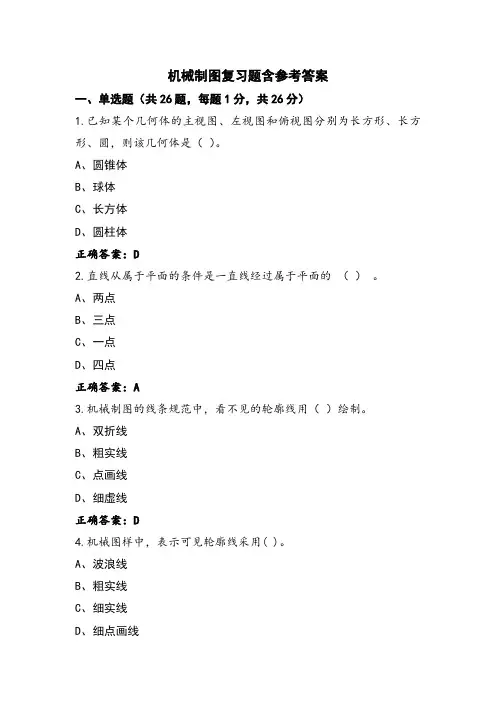 机械制图复习题含参考答案

一、单选题（共26题，每题1分，共26分）

1.已知某个几何体的主视图、左视图和俯视图分别为长方形、长方形、圆，则该几何体是（ ）。

A、圆锥体

B、球体

C、长方体

D、圆柱体

正确答案：D

2.直线从属于平面的条件是一直线经过属于平面的 （ ） 。

A、两点

B、三点

C、一点

D、四点

正确答案：A

3.机械制图的线条规范中，看不见的轮廓线用（ ）绘制。

A、双折线

B、粗实线

C、点画线

D、细虚线

正确答案：D

4.机械图样中，表示可见轮廓线采用( )。

A、波浪线

B、粗实线

C、细实线

D、细点画线